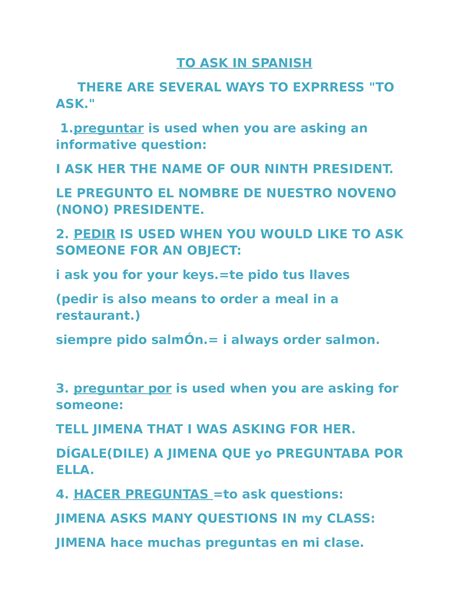 TO ASK IN SPANISH

THERE ARE SEVERAL WAYS TO EXPRRESS "TO ASK."

1.preguntar is used when you are asking an informative question:

I ASK HER THE NAME OF OUR NINTH PRESIDENT.

LE PREGUNTO EL NOMBRE DE NUESTRO NOVENO (NONO) PRESIDENTE.

2. PEDIR IS USED WHEN YOU WOULD LIKE TO ASK SOMEONE FOR AN OBJECT:

i ask you for your keys.=te pido tus llaves

(pedir is also means to order a meal in a restaurant.)

siempre pido salmÓn.= i always order salmon.

3. preguntar por is used when you are asking for someone:

TELL JIMENA THAT I WAS ASKING FOR HER.

DÍGALE(DILE) A JIMENA QUE yo PREGUNTABA POR ELLA.

4. HACER PREGUNTAS =to ask questions:

JIMENA ASKS MANY QUESTIONS IN my CLASS:

JIMENA hace muchas preguntas en mi clase.